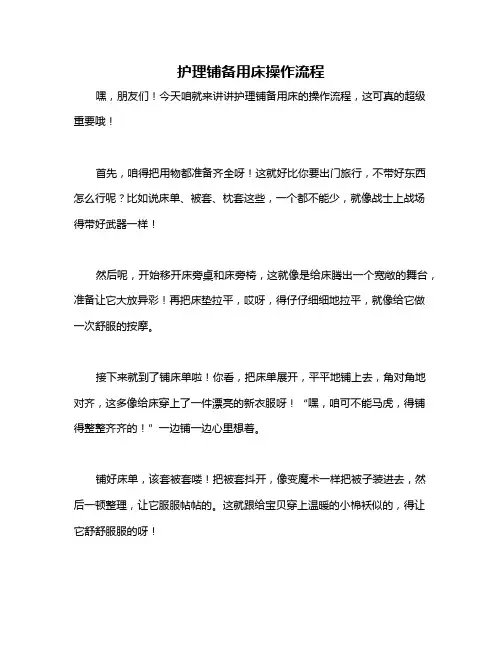 护理铺备用床操作流程

嘿，朋友们！今天咱就来讲讲护理铺备用床的操作流程，这可真的超级重要哦！

首先，咱得把用物都准备齐全呀！这就好比你要出门旅行，不带好东西怎么行呢？比如说床单、被套、枕套这些，一个都不能少，就像战士上战场得带好武器一样！

然后呢，开始移开床旁桌和床旁椅，这就像是给床腾出一个宽敞的舞台，准备让它大放异彩！再把床垫拉平，哎呀，得仔仔细细地拉平，就像给它做一次舒服的按摩。

接下来就到了铺床单啦！你看，把床单展开，平平地铺上去，角对角地对齐，这多像给床穿上了一件漂亮的新衣服呀！“嘿，咱可不能马虎，得铺得整整齐齐的！”一边铺一边心里想着。

铺好床单，该套被套喽！把被套抖开，像变魔术一样把被子装进去，然后一顿整理，让它服服帖帖的。这就跟给宝贝穿上温暖的小棉袄似的，得让它舒舒服服的呀！